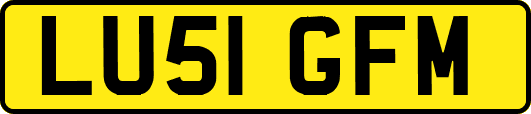 LU51 GFM